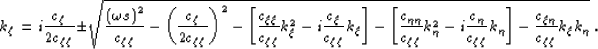 $k_\zeta = i\frac{c_\zeta}{2c_{\zeta\zeta}} \pm \sqrt{\frac{(\omega s)^2}{c_{\zeta\zeta}} - \left(\frac{c_\zeta}{2c_{\zeta\zeta}}\right)^2 - \left[\frac{c_{\xi\xi}}{c_{\zeta\zeta}}k_\xi^2 - i\frac{c_\xi}{c_{\zeta\zeta}}k_\xi\right] - \left[\frac{c_{\eta\eta}}{c_{\zeta\zeta}}k_\eta^2 - i\frac{c_\eta}{c_{\zeta\zeta}}k_\eta\right] - \frac{c_{\xi\eta}}{c_{\zeta\zeta}}k_\xi k_\eta}\,.$